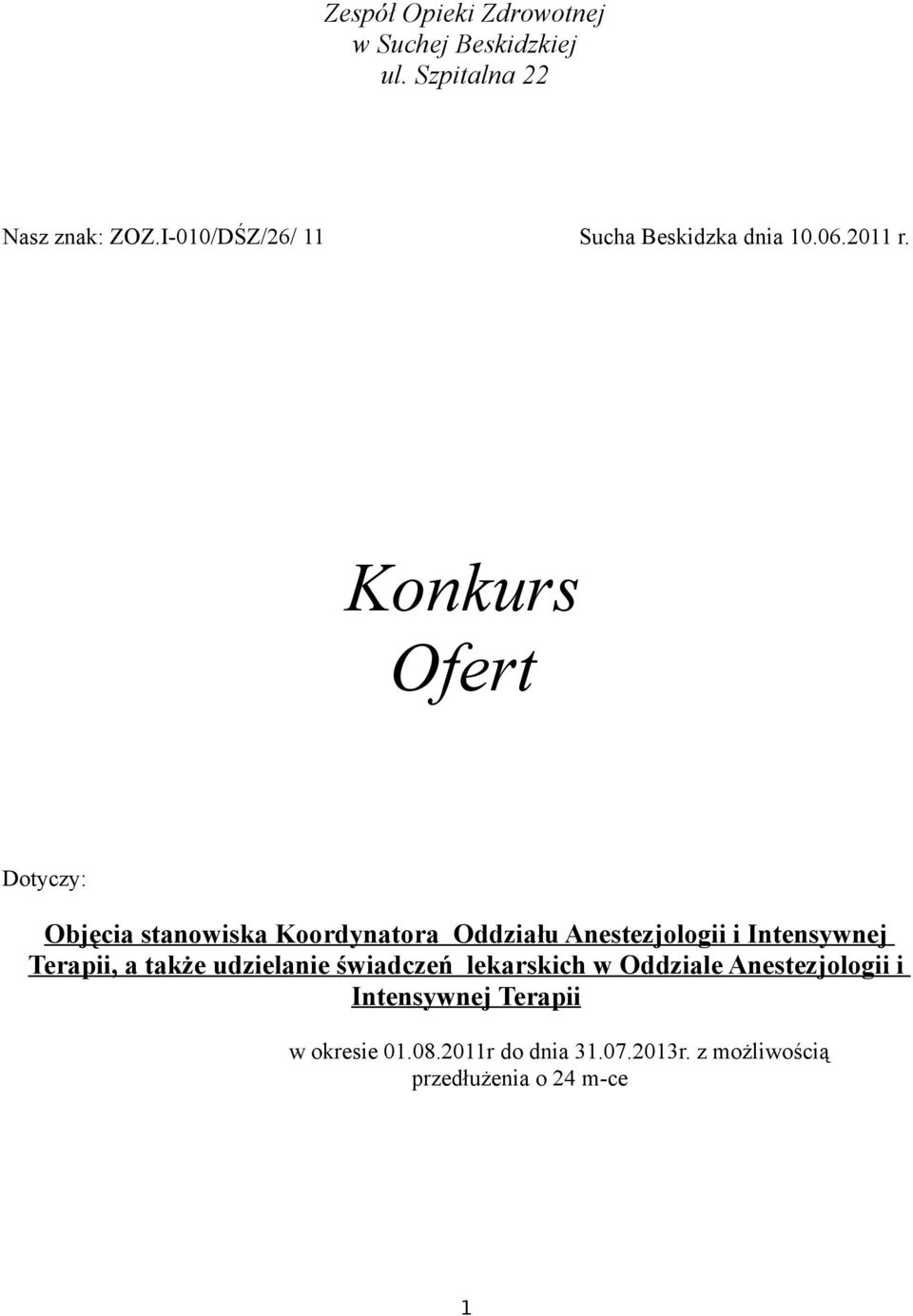 Zespół Opieki Zdrowotnej
w Suchej Beskidzkiej
ul. Szpitalna 22

Nasz znak: ZOZ.I-010/DŚZ/26/ 11

Sucha Beskidzka dnia 10.06.2011 r.

Konkurs
Ofert

Dotyczy:

Objęcia stanowiska Koordynatora Oddziału Anestezjologii i Intensywnej Terapii, a także udzielanie świadczeń lekarskich w Oddziale Anestezjologii i Intensywnej Terapii

w okresie 01.08.2011r do dnia 31.07.2013r. z możliwością przedłużenia o 24 m-ce

1